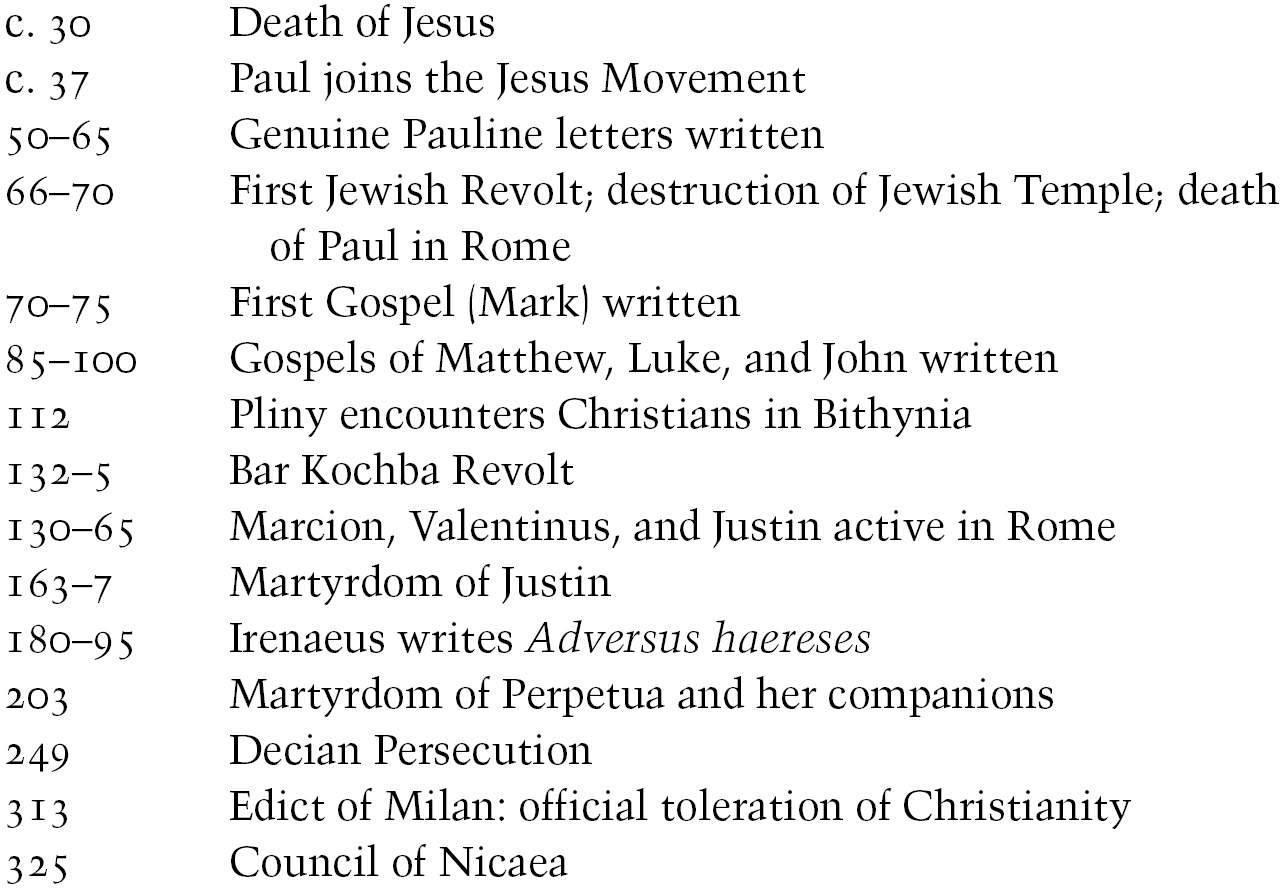 c. 30 Death of Jesus
c. 37 Paul joins the Jesus Movement
50–65 Genuine Pauline letters written
66–70 First Jewish Revolt; destruction of Jewish Temple; death of Paul in Rome
70–75 First Gospel (Mark) written
85–100 Gospels of Matthew, Luke, and John written
112 Pliny encounters Christians in Bithynia
132–5 Bar Kochba Revolt
130–65 Marcion, Valentinus, and Justin active in Rome
163–7 Martyrdom of Justin
180–95 Irenaeus writes Adversus haereses
203 Martyrdom of Perpetua and her companions
249 Decian Persecution
313 Edict of Milan: official toleration of Christianity
325 Council of Nicaea